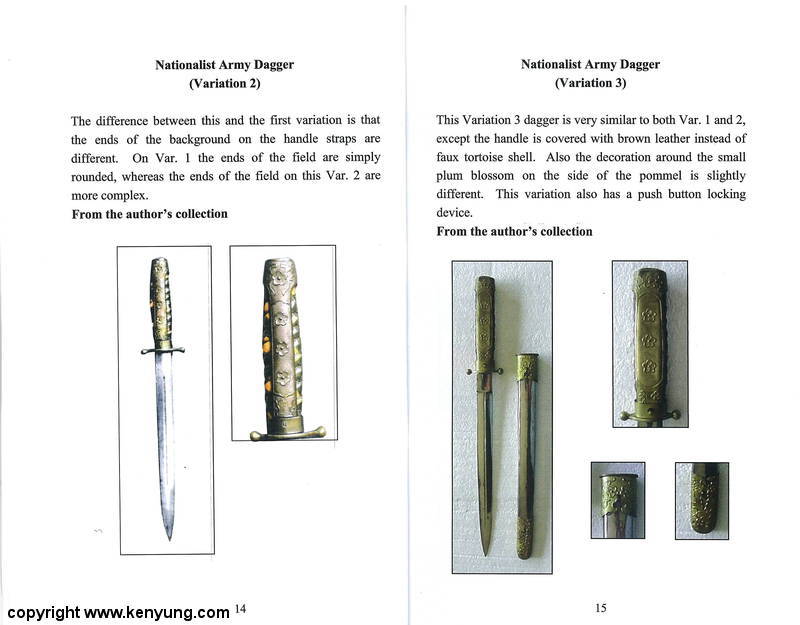 Nationalist Army Dagger
(Variation 2)

The difference between this and the first variation is that the ends of the background on the handle straps are different. On Var. 1 the ends of the field are simply rounded, whereas the ends of the field on this Var. 2 are more complex.
From the author's collection

copyright www.kenyung.com 14

Nationalist Army Dagger
(Variation 3)

This Variation 3 dagger is very similar to both Var. 1 and 2, except the handle is covered with brown leather instead of faux tortoise shell. Also the decoration around the small plum blossom on the side of the pommel is slightly different. This variation also has a push button locking device.
From the author's collection

15